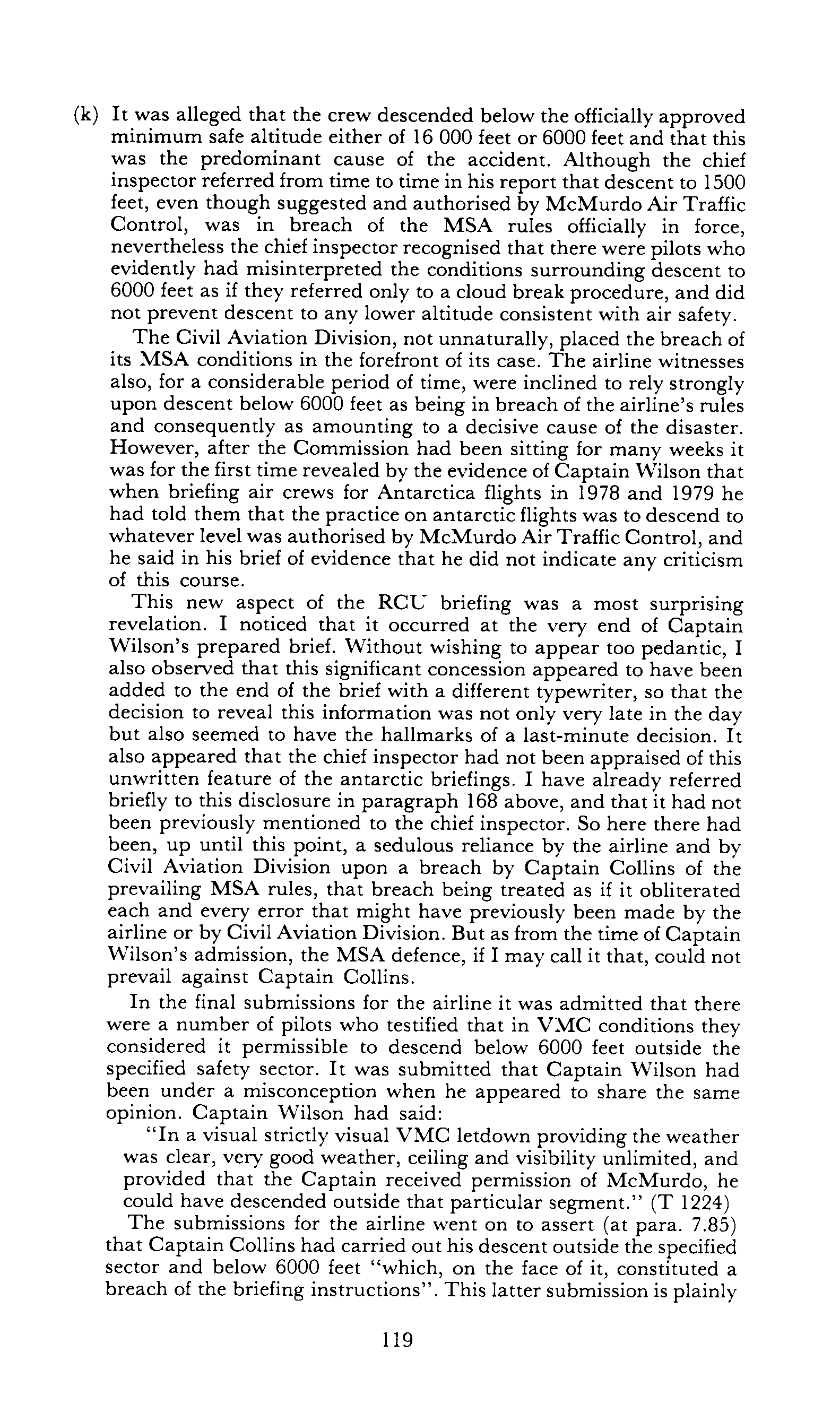 (k) It was alleged that the crew descended below the officially approved minimum safe altitude either of 16 000 feet or 6000 feet and that this was the predominant cause of the accident. Although the chief inspector referred from time to time in his report that descent to 1500 feet, even though suggested and authorised by McMurdo Air Traffic Control, was in breach of the MSA rules officially in force, nevertheless the chief inspector recognised that there were pilots who evidently had misinterpreted the conditions surrounding descent to 6000 feet as if they referred only to a cloud break procedure, and did not prevent descent to any lower altitude consistent with air safety.

The Civil Aviation Division, not unnaturally, placed the breach of its MSA conditions in the forefront of its case. The airline witnesses also, for a considerable period of time, were inclined to rely strongly upon descent below 6000 feet as being in breach of the airline's rules and consequently as amounting to a decisive cause of the disaster. However, after the Commission had been sitting for many weeks it was for the first time revealed by the evidence of Captain Wilson that when briefing air crews for Antarctica flights in 1978 and 1979 he had told them that the practice on antarctic flights was to descend to whatever level was authorised by McMurdo Air Traffic Control, and he said in his brief of evidence that he did not indicate any criticism of this course.

This new aspect of the RCU briefing was a most surprising revelation. I noticed that it occurred at the very end of Captain Wilson's prepared brief. Without wishing to appear too pedantic, I also observed that this significant concession appeared to have been added to the end of the brief with a different typewriter, so that the decision to reveal this information was not only very late in the day but also seemed to have the hallmarks of a last-minute decision. It also appeared that the chief inspector had not been appraised of this unwritten feature of the antarctic briefings. I have already referred briefly to this disclosure in paragraph 168 above, and that it had not been previously mentioned to the chief inspector. So here there had been, up until this point, a sedulous reliance by the airline and by Civil Aviation Division upon a breach by Captain Collins of the prevailing MSA rules, that breach being treated as if it obliterated each and every error that might have previously been made by the airline or by Civil Aviation Division. But as from the time of Captain Wilson's admission, the MSA defence, if I may call it that, could not prevail against Captain Collins.

In the final submissions for the airline it was admitted that there were a number of pilots who testified that in VMC conditions they considered it permissible to descend below 6000 feet outside the specified safety sector. It was submitted that Captain Wilson had been under a misconception when he appeared to share the same opinion. Captain Wilson had said:

"In a visual strictly visual VMC letdown providing the weather was clear, very good weather, ceiling and visibility unlimited, and provided that the Captain received permission of McMurdo, he could have descended outside that particular segment." (T 1224)

The submissions for the airline went on to assert (at para. 7.85) that Captain Collins had carried out his descent outside the specified sector and below 6000 feet "which, on the face of it, constituted a breach of the briefing instructions". This latter submission is plainly

119